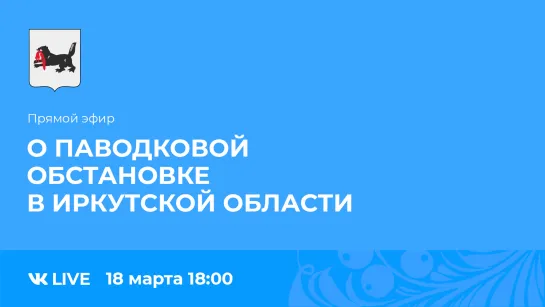 Прямой эфир

О ПАВОДКОВОЙ ОБСТАНОВКЕ В ИРКУТСКОЙ ОБЛАСТИ

VK LIVE 18 марта 18:00